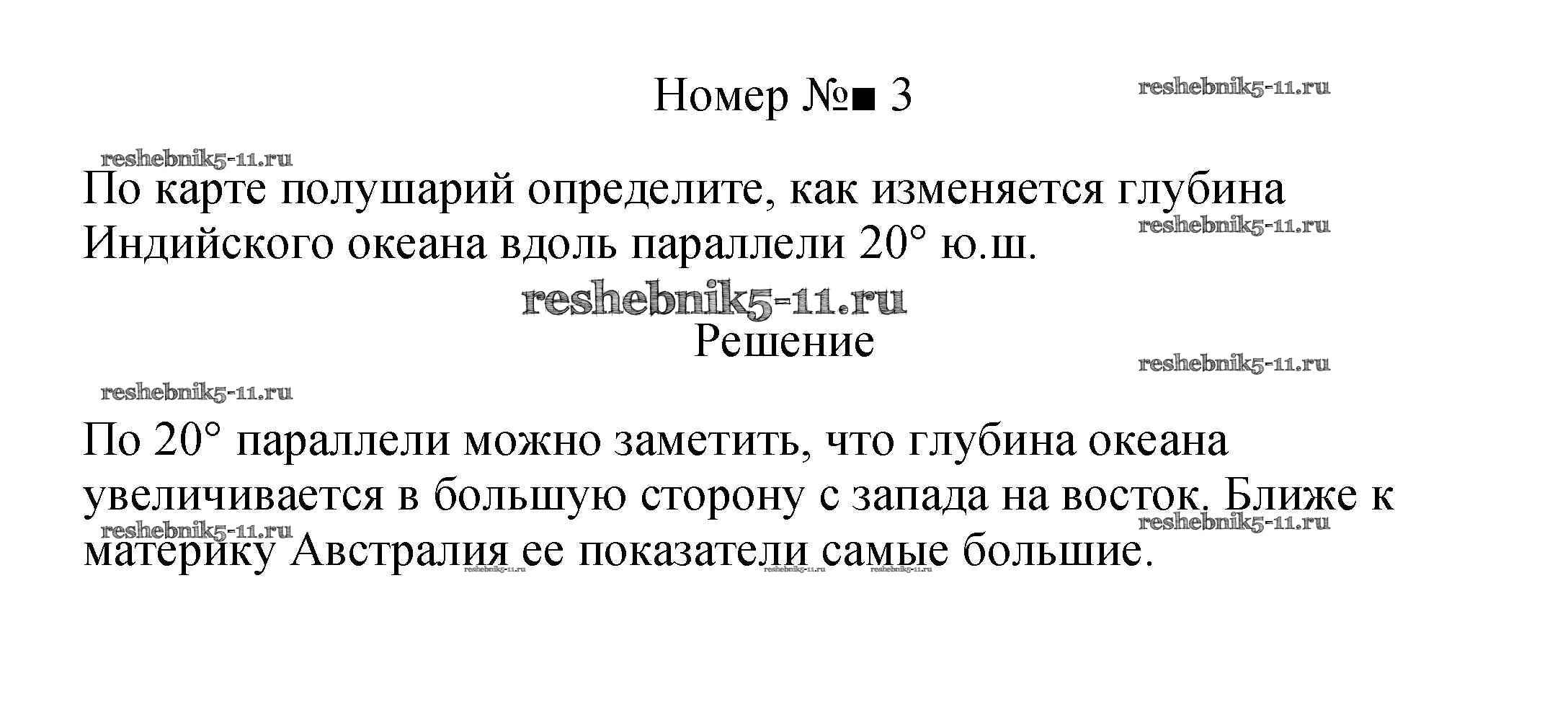 Номер №■ 3

По карте полушарий определите, как изменяется глубина Индийского океана вдоль параллели 20° ю.ш.

Решение

По 20° параллели можно заметить, что глубина океана увеличивается в большую сторону с запада на восток. Ближе к материку Австралия ее показатели самые большие.

reshebnik5-11.ru